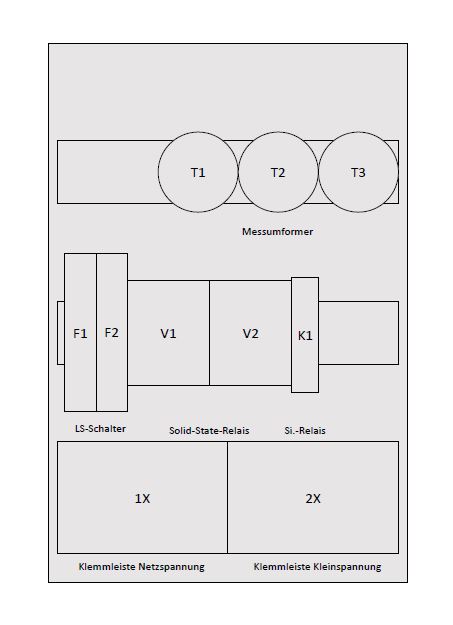 T1 T2 T3

Messumformer

F1 F2 V1 V2 K1

LS-Schalter

Solid-State-Relais

Si.-Relais

1X

2X

Klemmleiste Netzspannung

Klemmleiste Kleinspannung